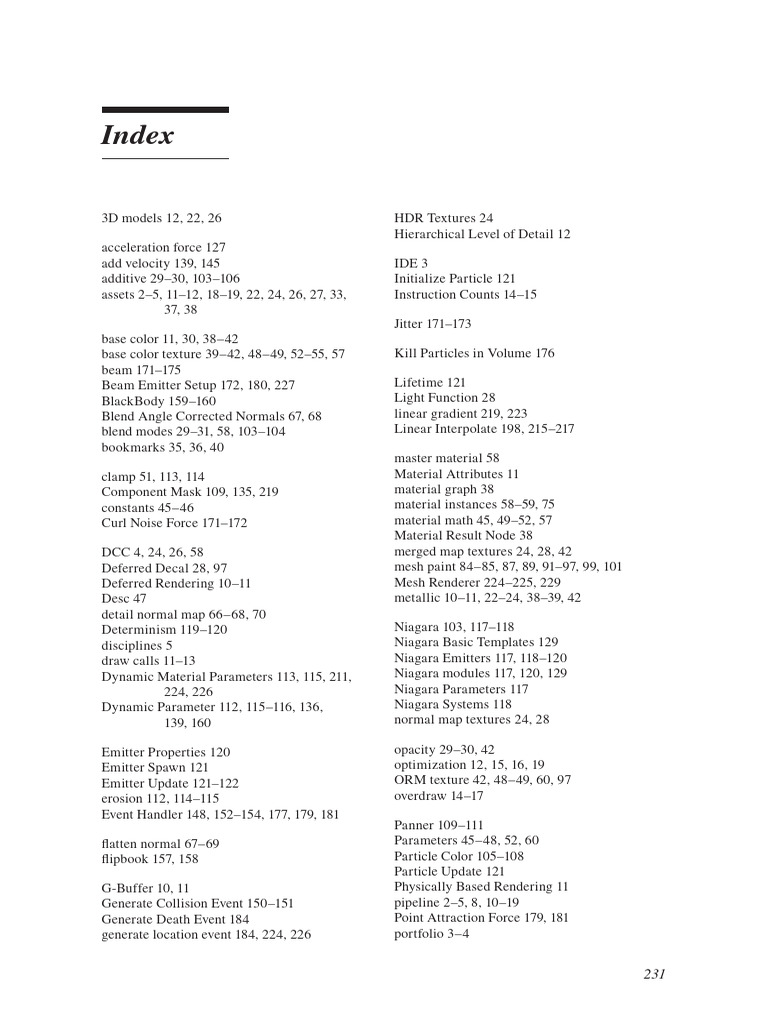 Index

3D models 12, 22, 26

acceleration force 127
add velocity 139, 145
additive 29–30, 103–106
assets 2–5, 11–12, 18–19, 22, 24, 26, 27, 33, 37, 38

base color 11, 30, 38–42
base color texture 39–42, 48–49, 52–55, 57
beam 171–175
Beam Emitter Setup 172, 180, 227
BlackBody 159–160
Blend Angle Corrected Normals 67, 68
blend modes 29–31, 58, 103–104
bookmarks 35, 36, 40

clamp 51, 113, 114
Component Mask 109, 135, 219
constants 45–46
Curl Noise Force 171–172

DCC 4, 24, 26, 58
Deferred Decal 28, 97
Deferred Rendering 10–11
Desc 47
detail normal map 66–68, 70
Determinism 119–120
disciplines 5
draw calls 11–13
Dynamic Material Parameters 113, 115, 211, 224, 226
Dynamic Parameter 112, 115–116, 136, 139, 160

Emitter Properties 120
Emitter Spawn 121
Emitter Update 121–122
erosion 112, 114–115
Event Handler 148, 152–154, 177, 179, 181

flatten normal 67–69
flipbook 157, 158

G-Buffer 10, 11
Generate Collision Event 150–151
Generate Death Event 184
generate location event 184, 224, 226

HDR Textures 24
Hierarchical Level of Detail 12

IDE 3
Initialize Particle 121
Instruction Counts 14–15

Jitter 171–173

Kill Particles in Volume 176

Lifetime 121
Light Function 28
linear gradient 219, 223
Linear Interpolate 198, 215–217

master material 58
Material Attributes 11
material graph 38
material instances 58–59, 75
material math 45, 49–52, 57
Material Result Node 38
merged map textures 24, 28, 42
mesh paint 84–85, 87, 89, 91–97, 99, 101
Mesh Renderer 224–225, 229
metallic 10–11, 22–24, 38–39, 42

Niagara 103, 117–118
Niagara Basic Templates 129
Niagara Emitters 117, 118–120
Niagara modules 117, 120, 129
Niagara Parameters 117
Niagara Systems 118
normal map textures 24, 28

opacity 29–30, 42
optimization 12, 15, 16, 19
ORM texture 42, 48–49, 60, 97
overdraw 14–17

Panner 109–111
Parameters 45–48, 52, 60
Particle Color 105–108
Particle Update 121
Physically Based Rendering 11
pipeline 2–5, 8, 10–19
Point Attraction Force 179, 181
portfolio 3–4

231